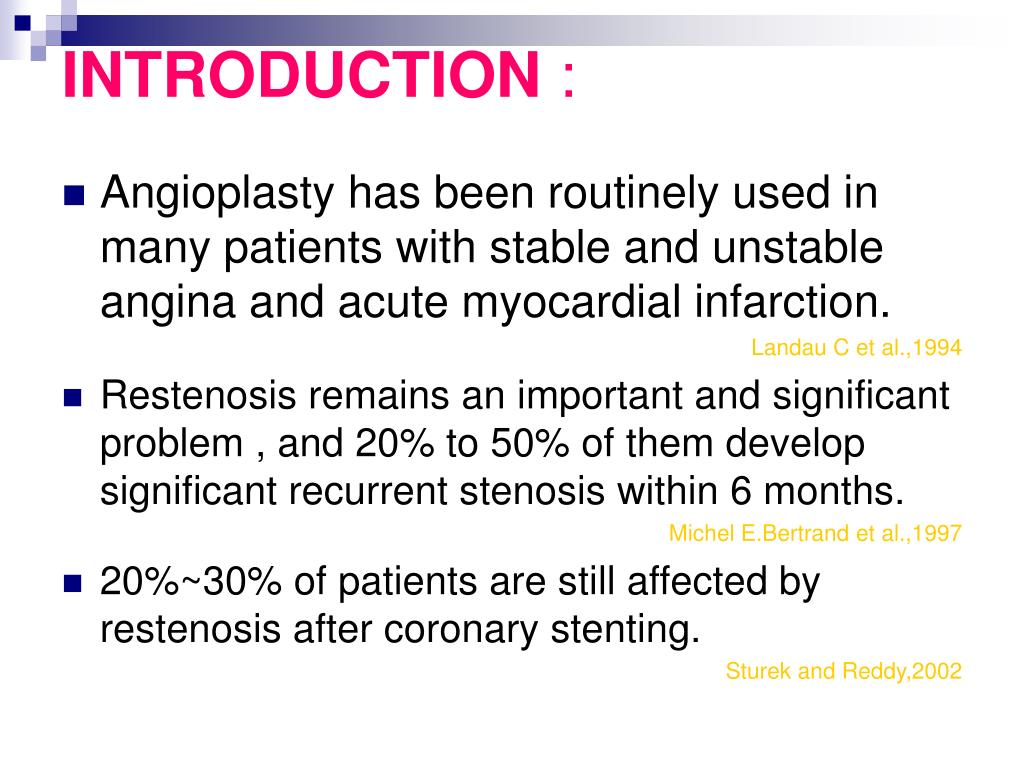 INTRODUCTION :

Angioplasty has been routinely used in many patients with stable and unstable angina and acute myocardial infarction.

Landau C et al.,1994

Restenosis remains an important and significant problem , and 20% to 50% of them develop significant recurrent stenosis within 6 months.

Michel E.Bertrand et al.,1997

20%~30% of patients are still affected by restenosis after coronary stenting.

Sturek and Reddy,2002